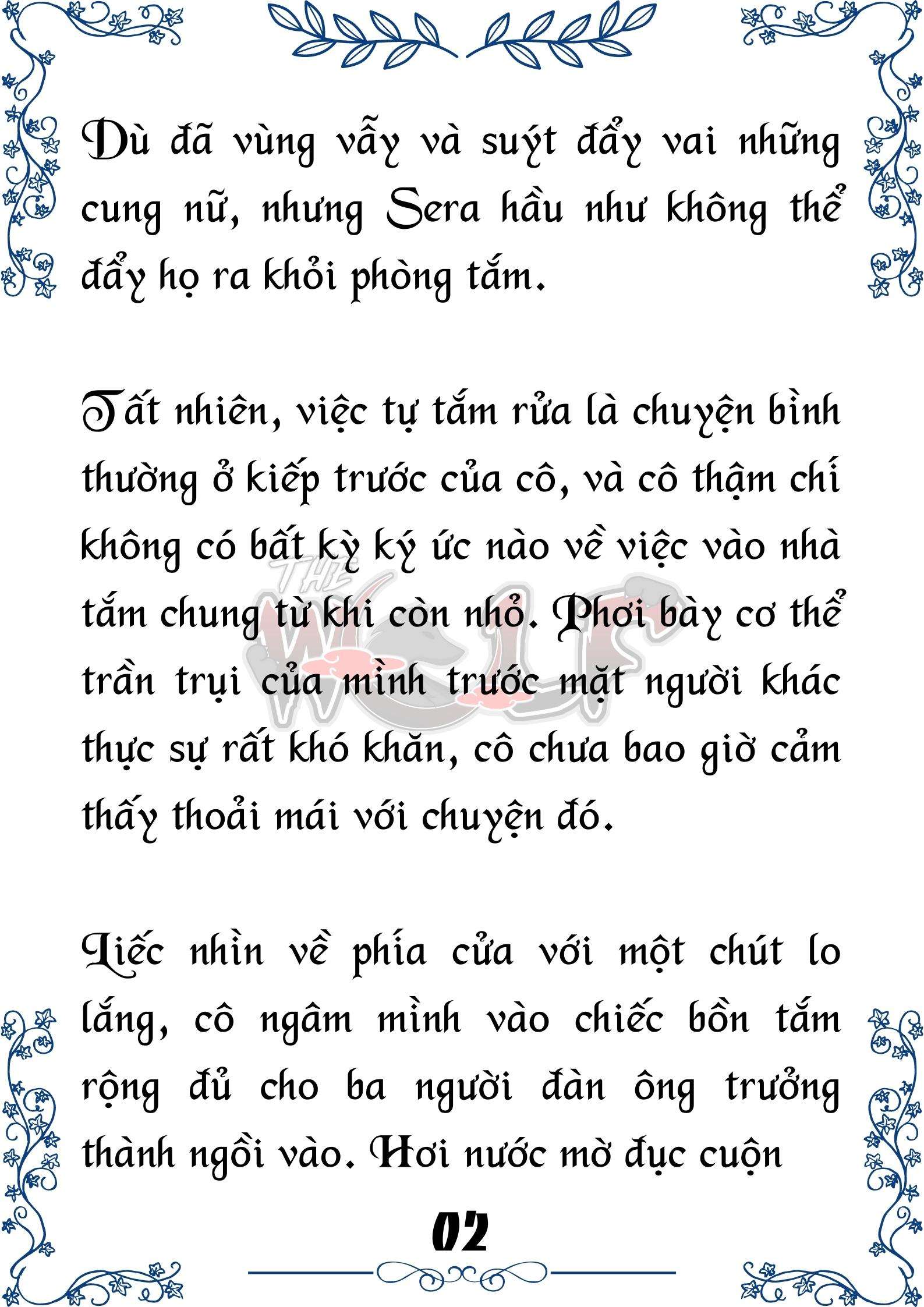 Dù đã vùng vẫy và suýt đẩy vai những cung nữ, nhưng Sera hầu như không thể đẩy họ ra khỏi phòng tắm.

Tất nhiên, việc tự tắm rửa là chuyện bình thường ở kiếp trước của cô, và cô thậm chí không có bất kỳ ký ức nào về việc vào nhà tắm chung từ khi còn nhỏ. Phơi bày cơ thể trần trụi của mình trước mặt người khác thực sự rất khó khăn, cô chưa bao giờ cảm thấy thoải mái với chuyện đó.

Liếc nhìn về phía cửa với một chút lo lắng, cô ngâm mình vào chiếc bồn tắm rộng đủ cho ba người đàn ông trưởng thành ngồi vào. Hơi nước mờ đục cuộn

THE WOLF

02